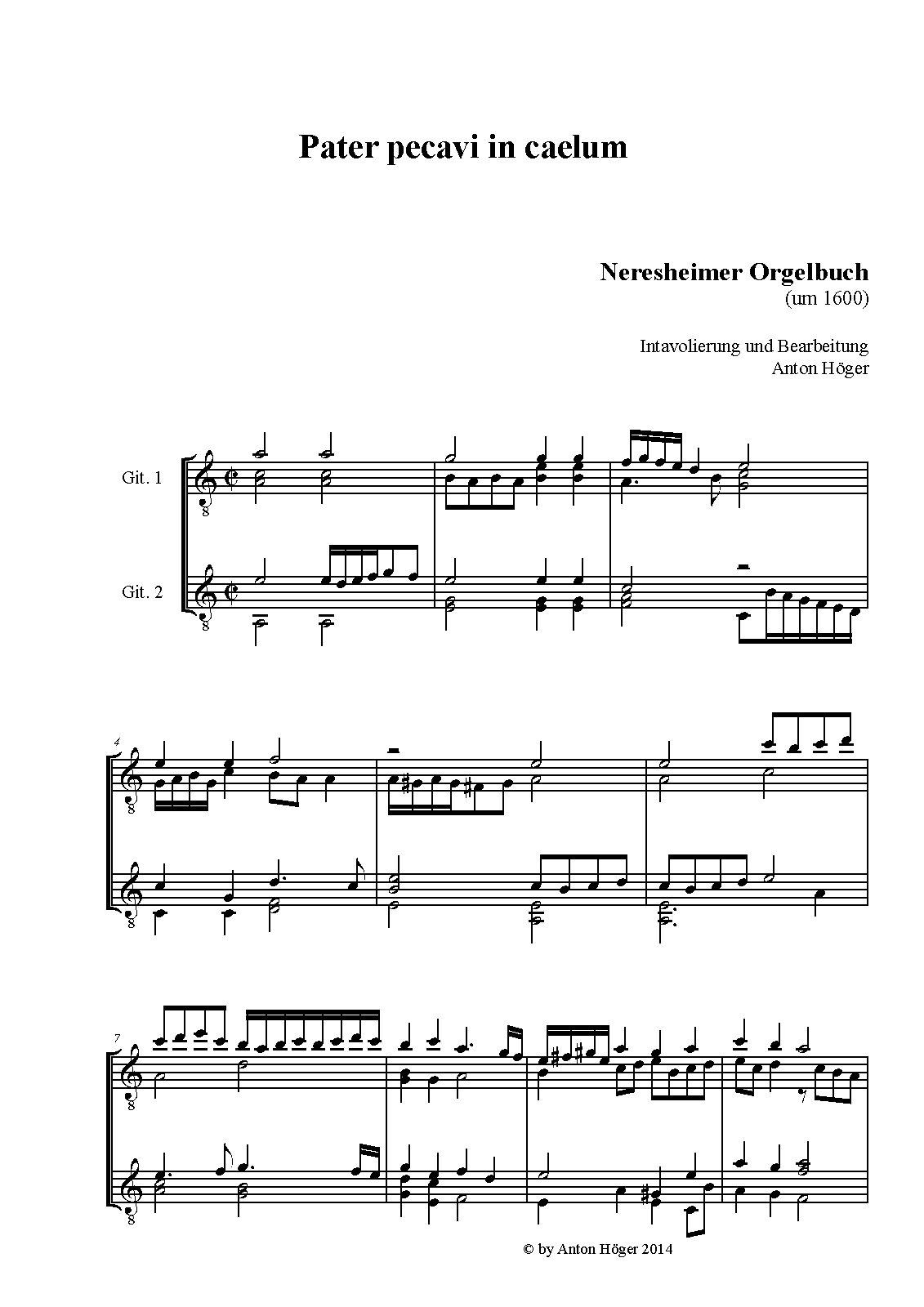 Pater pecavi in caelum

Neresheimer Orgelbuch
(um 1600)

Intavolierung und Bearbeitung
Anton Höger

Git. 1

Git. 2

4

7

© by Anton Höger 2014